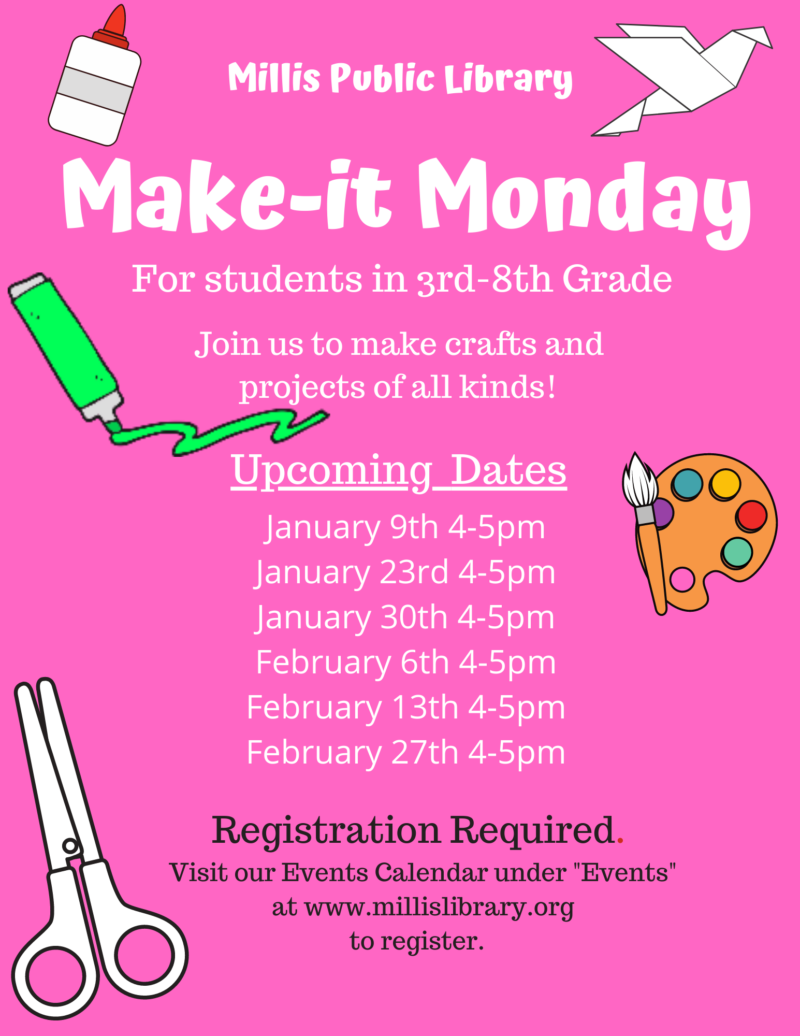 Millis Public Library

Make-it Monday

For students in 3rd-8th Grade

Join us to make crafts and projects of all kinds!

Upcoming Dates

January 9th 4-5pm
January 23rd 4-5pm
January 30th 4-5pm
February 6th 4-5pm
February 13th 4-5pm
February 27th 4-5pm

Registration Required.

Visit our Events Calendar under "Events" at www.millislibrary.org to register.